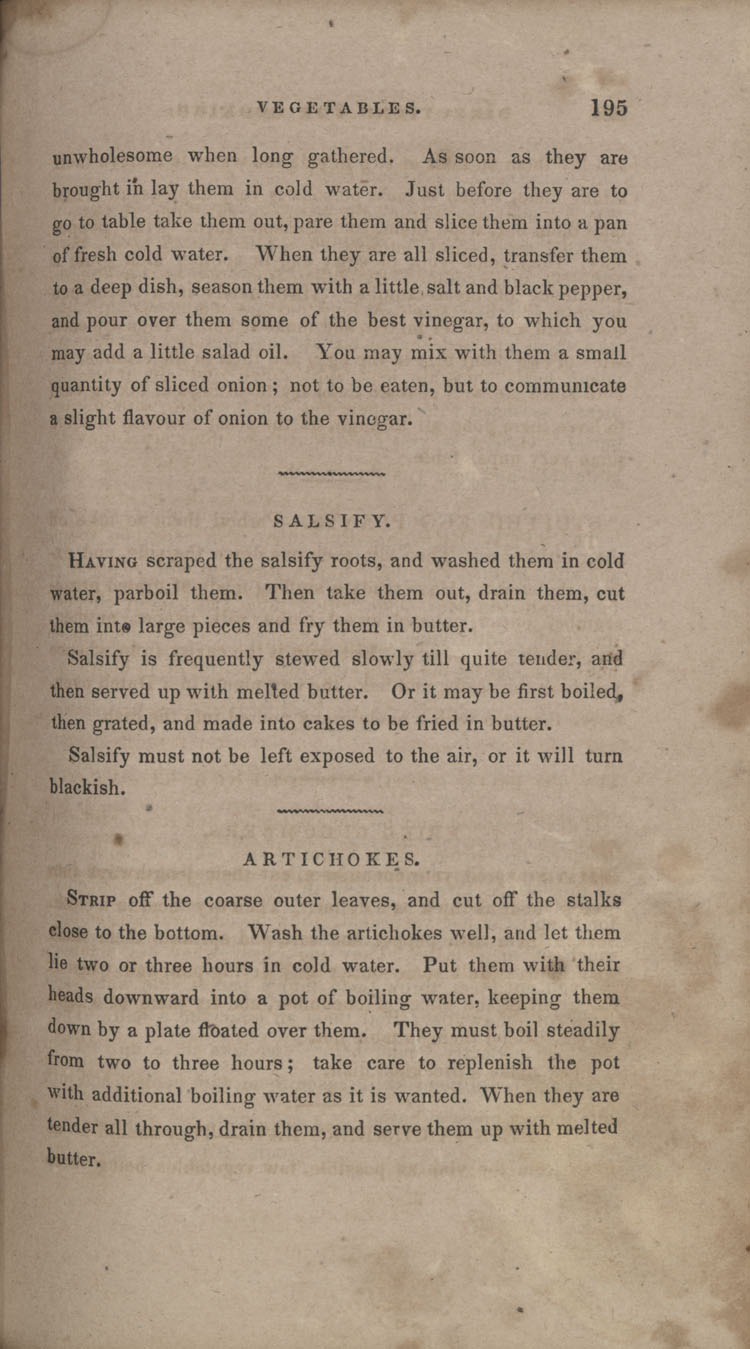 VEGETABLES. 195

unwholesome when long gathered. As soon as they are brought in lay them in cold water. Just before they are to go to table take them out, pare them and slice them into a pan of fresh cold water. When they are all sliced, transfer them to a deep dish, season them with a little salt and black pepper, and pour over them some of the best vinegar, to which you may add a little salad oil. You may mix with them a small quantity of sliced onion; not to be eaten, but to communicate a slight flavour of onion to the vinegar.

SALSIFY.

Having scraped the salsify roots, and washed them in cold water, parboil them. Then take them out, drain them, cut them into large pieces and fry them in butter.

Salsify is frequently stewed slowly till quite tender, and then served up with melted butter. Or it may be first boiled, then grated, and made into cakes to be fried in butter.

Salsify must not be left exposed to the air, or it will turn blackish.

ARTICHOKES.

Strip off the coarse outer leaves, and cut off the stalks close to the bottom. Wash the artichokes well, and let them lie two or three hours in cold water. Put them with their heads downward into a pot of boiling water, keeping them down by a plate floated over them. They must boil steadily from two to three hours; take care to replenish the pot with additional boiling water as it is wanted. When they are tender all through, drain them, and serve them up with melted butter.